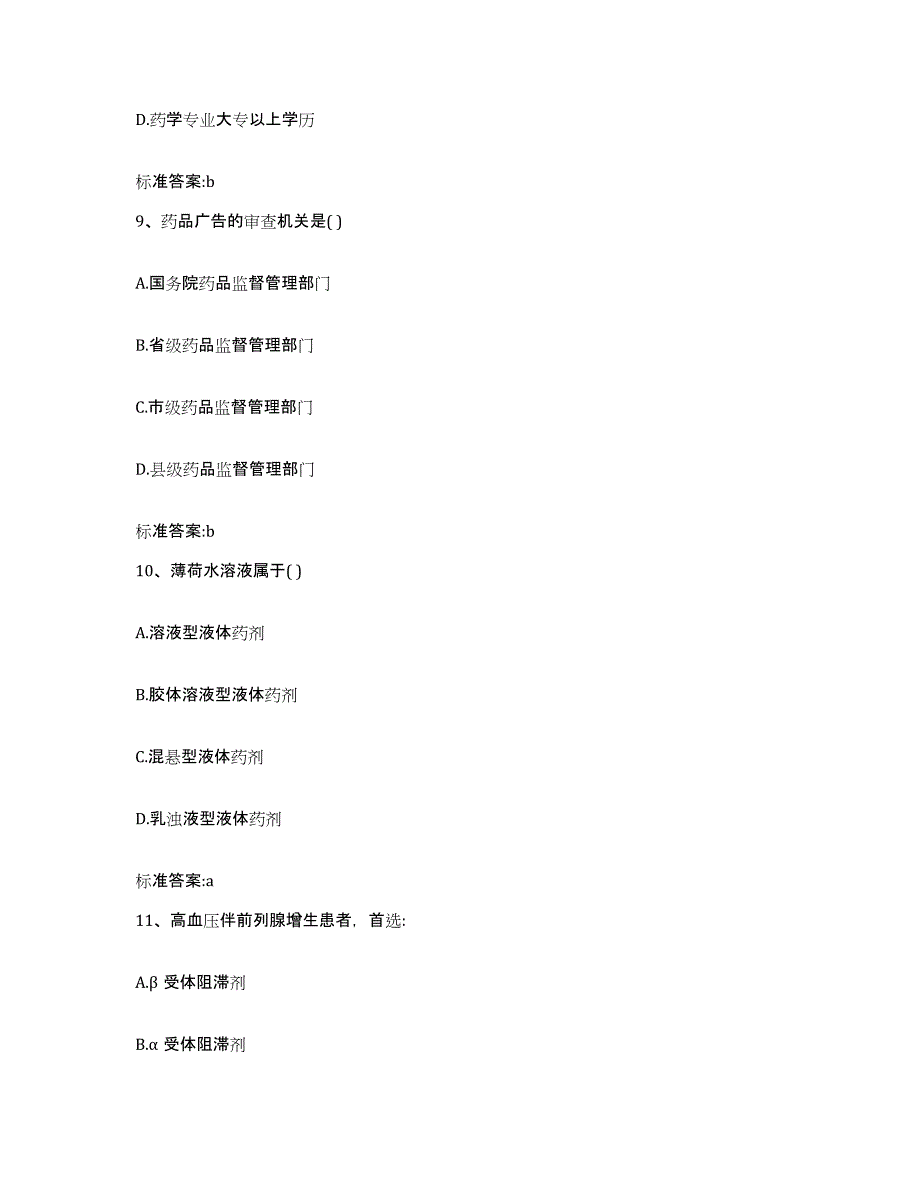 D.药学专业大专以上学历

标准答案:b

9、药品广告的审查机关是( )

A.国务院药品监督管理部门

B.省级药品监督管理部门

C.市级药品监督管理部门

D.县级药品监督管理部门

标准答案:b

10、薄荷水溶液属于( )

A.溶液型液体药剂

B.胶体溶液型液体药剂

C.混悬型液体药剂

D.乳浊液型液体药剂

标准答案:a

11、高血压伴前列腺增生患者，首选:

A.β 受体阻滞剂

B.α 受体阻滞剂